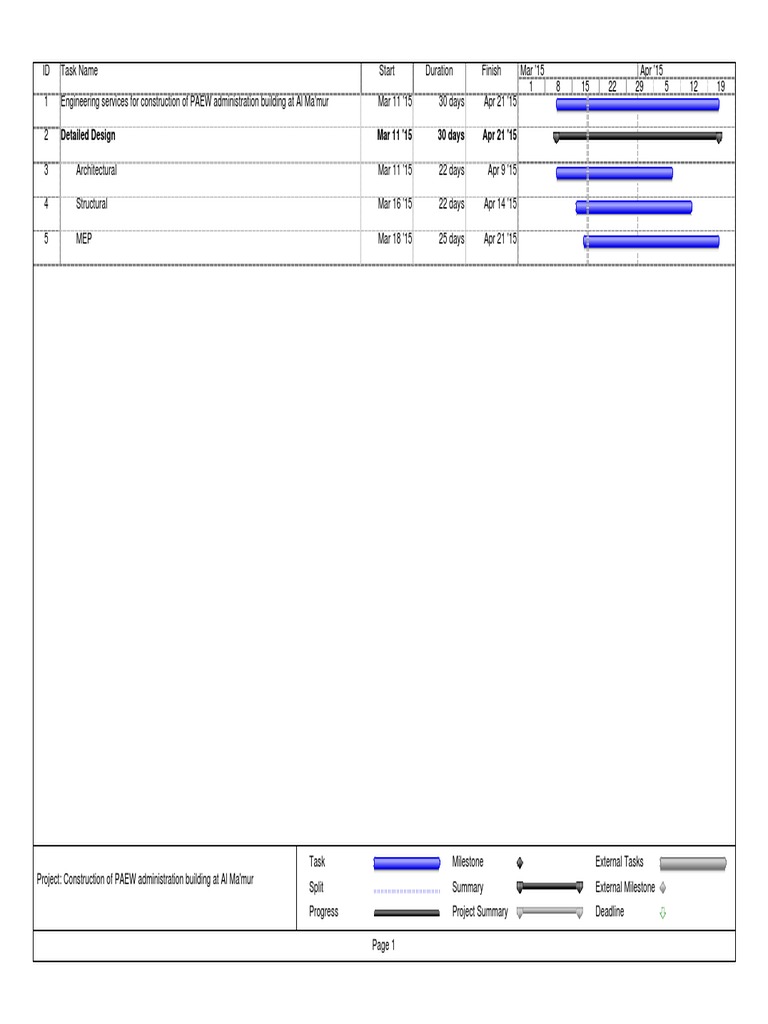 | ID | Task Name | Start | Duration | Finish |
|---|---|---|---|---|
| 1 | Engineering services for construction of PAEW administration building at Al Ma'mur | Mar 11 '15 | 30 days | Apr 21 '15 |
| 2 | Detailed Design | Mar 11 '15 | 30 days | Apr 21 '15 |
| 3 | Architectural | Mar 11 '15 | 22 days | Apr 9 '15 |
| 4 | Structural | Mar 16 '15 | 22 days | Apr 14 '15 |
| 5 | MEP | Mar 18 '15 | 25 days | Apr 21 '15 |

Mar '15 Apr '15
1 8 15 22 29 5 12 19

Project: Construction of PAEW administration building at Al Ma'mur

Task
Split
Progress
Milestone
Summary
Project Summary
External Tasks
External Milestone
Deadline

Page 1